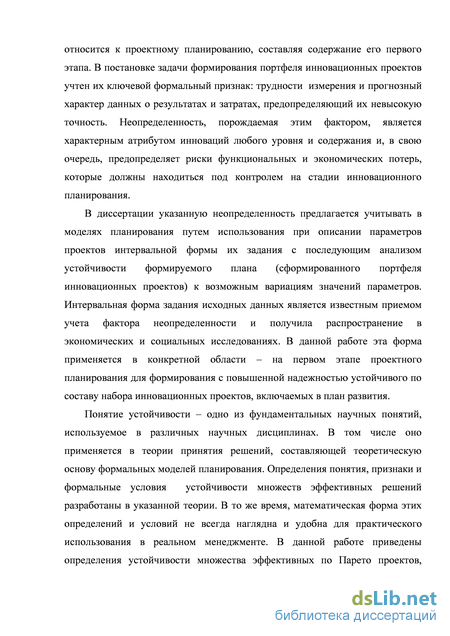 относится к проектному планированию, составляя содержание его первого этапа. В постановке задачи формирования портфеля инновационных проектов учтен их ключевой формальный признак: трудности измерения и прогнозный характер данных о результатах и затратах, предопределяющий их невысокую точность. Неопределенность, порождаемая этим фактором, является характерным атрибутом инноваций любого уровня и содержания и, в свою очередь, предопределяет риски функциональных и экономических потерь, которые должны находиться под контролем на стадии инновационного планирования.

В диссертации указанную неопределенность предлагается учитывать в моделях планирования путем использования при описании параметров проектов интервальной формы их задания с последующим анализом устойчивости формируемого плана (сформированного портфеля инновационных проектов) к возможным вариациям значений параметров. Интервальная форма задания исходных данных является известным приемом учета фактора неопределенности и получила распространение в экономических и социальных исследованиях. В данной работе эта форма применяется в конкретной области – на первом этапе проектного планирования для формирования с повышенной надежностью устойчивого по составу набора инновационных проектов, включаемых в план развития.

Понятие устойчивости – одно из фундаментальных научных понятий, используемое в различных научных дисциплинах. В том числе оно применяется в теории принятия решений, составляющей теоретическую основу формальных моделей планирования. Определения понятия, признаки и формальные условия устойчивости множеств эффективных решений разработаны в указанной теории. В то же время, математическая форма этих определений и условий не всегда наглядна и удобна для практического использования в реальном менеджменте. В данной работе приведены определения устойчивости множества эффективных по Парето проектов,

dsLib.net
библиотека диссертаций